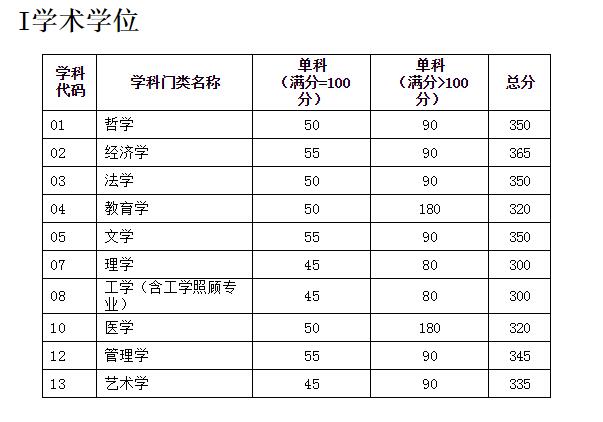 I学术学位

| 学科代码 | 学科门类名称 | 单科（满分=100分） | 单科（满分>100分） | 总分 |
|---|---|---|---|---|
| 01 | 哲学 | 50 | 90 | 350 |
| 02 | 经济学 | 55 | 90 | 365 |
| 03 | 法学 | 50 | 90 | 350 |
| 04 | 教育学 | 50 | 180 | 320 |
| 05 | 文学 | 55 | 90 | 350 |
| 07 | 理学 | 45 | 80 | 300 |
| 08 | 工学（含工学照顾专业） | 45 | 80 | 300 |
| 10 | 医学 | 50 | 180 | 320 |
| 12 | 管理学 | 55 | 90 | 345 |
| 13 | 艺术学 | 45 | 90 | 335 |